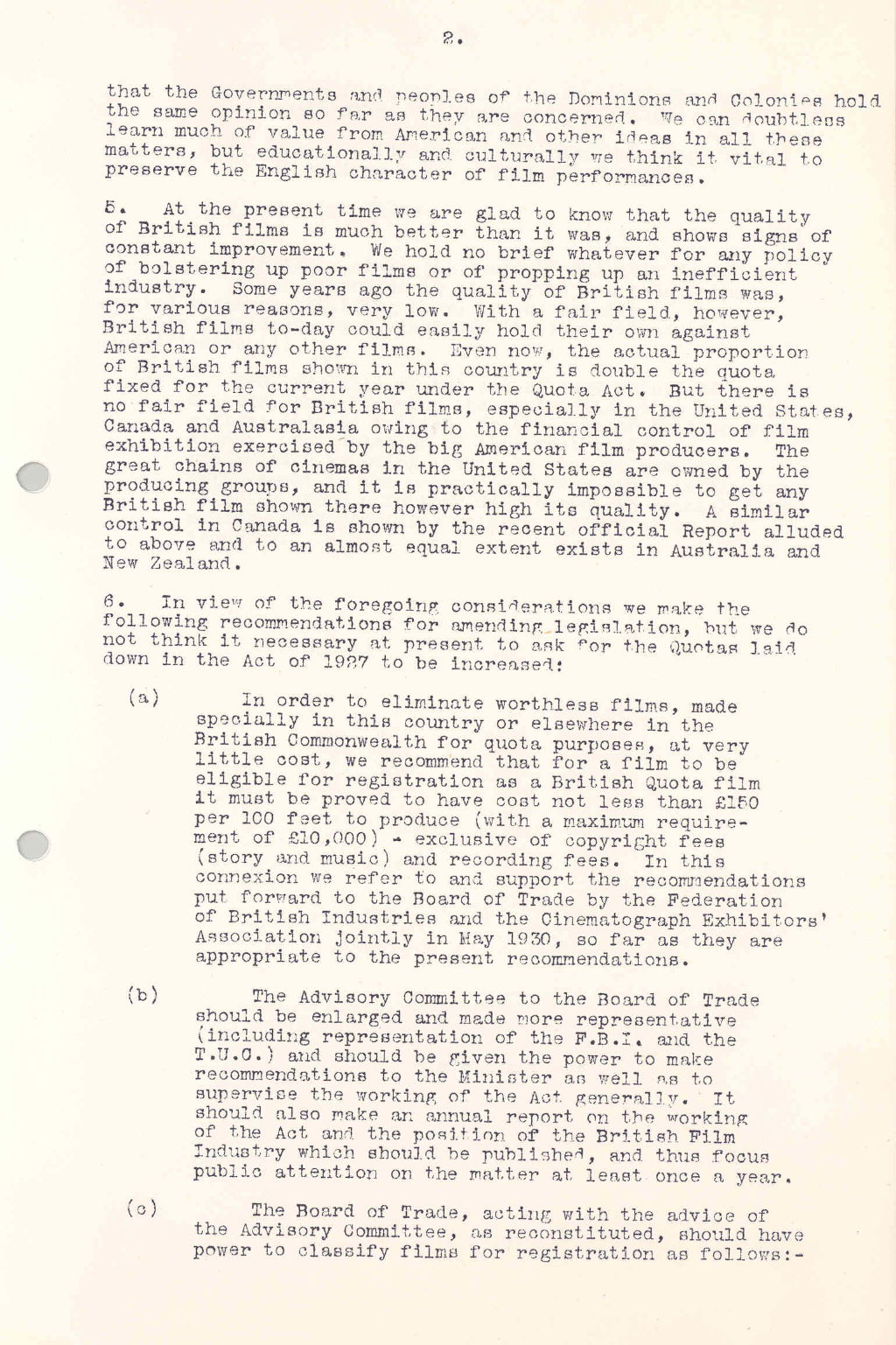 2.

that the Governments and peoples of the Dominions and Colonies hold the same opinion so far as they are concerned. We can doubtless learn much of value from American and other ideas in all these matters, but educationally and culturally we think it vital to preserve the English character of film performances.

5. At the present time we are glad to know that the quality of British films is much better than it was, and shows signs of constant improvement. We hold no brief whatever for any policy of bolstering up poor films or of propping up an inefficient industry. Some years ago the quality of British films was, for various reasons, very low. With a fair field, however, British films to-day could easily hold their own against American or any other films. Even now, the actual proportion of British films shown in this country is double the quota fixed for the current year under the Quota Act. But there is no fair field for British films, especially in the United States, Canada and Australasia owing to the financial control of film exhibition exercised by the big American film producers. The great chains of cinemas in the United States are owned by the producing groups, and it is practically impossible to get any British film shown there however high its quality. A similar control in Canada is shown by the recent official Report alluded to above and to an almost equal extent exists in Australia and New Zealand.

6. In view of the foregoing considerations we make the following recommendations for amending legislation, but we do not think it necessary at present to ask for the Quotas laid down in the Act of 1927 to be increased:

(a) In order to eliminate worthless films, made specially in this country or elsewhere in the British Commonwealth for quota purposes, at very little cost, we recommend that for a film to be eligible for registration as a British Quota film it must be proved to have cost not less than £150 per 100 feet to produce (with a maximum requirement of £10,000) - exclusive of copyright fees (story and music) and recording fees. In this connexion we refer to and support the recommendations put forward to the Board of Trade by the Federation of British Industries and the Cinematograph Exhibitors' Association jointly in May 1930, so far as they are appropriate to the present recommendations.

(b) The Advisory Committee to the Board of Trade should be enlarged and made more representative (including representation of the F.B.I. and the T.U.C.) and should be given the power to make recommendations to the Minister as well as to supervise the working of the Act generally. It should also make an annual report on the working of the Act and the position of the British Film Industry which should be published, and thus focus public attention on the matter at least once a year.

(c) The Board of Trade, acting with the advice of the Advisory Committee, as reconstituted, should have power to classify films for registration as follows:-